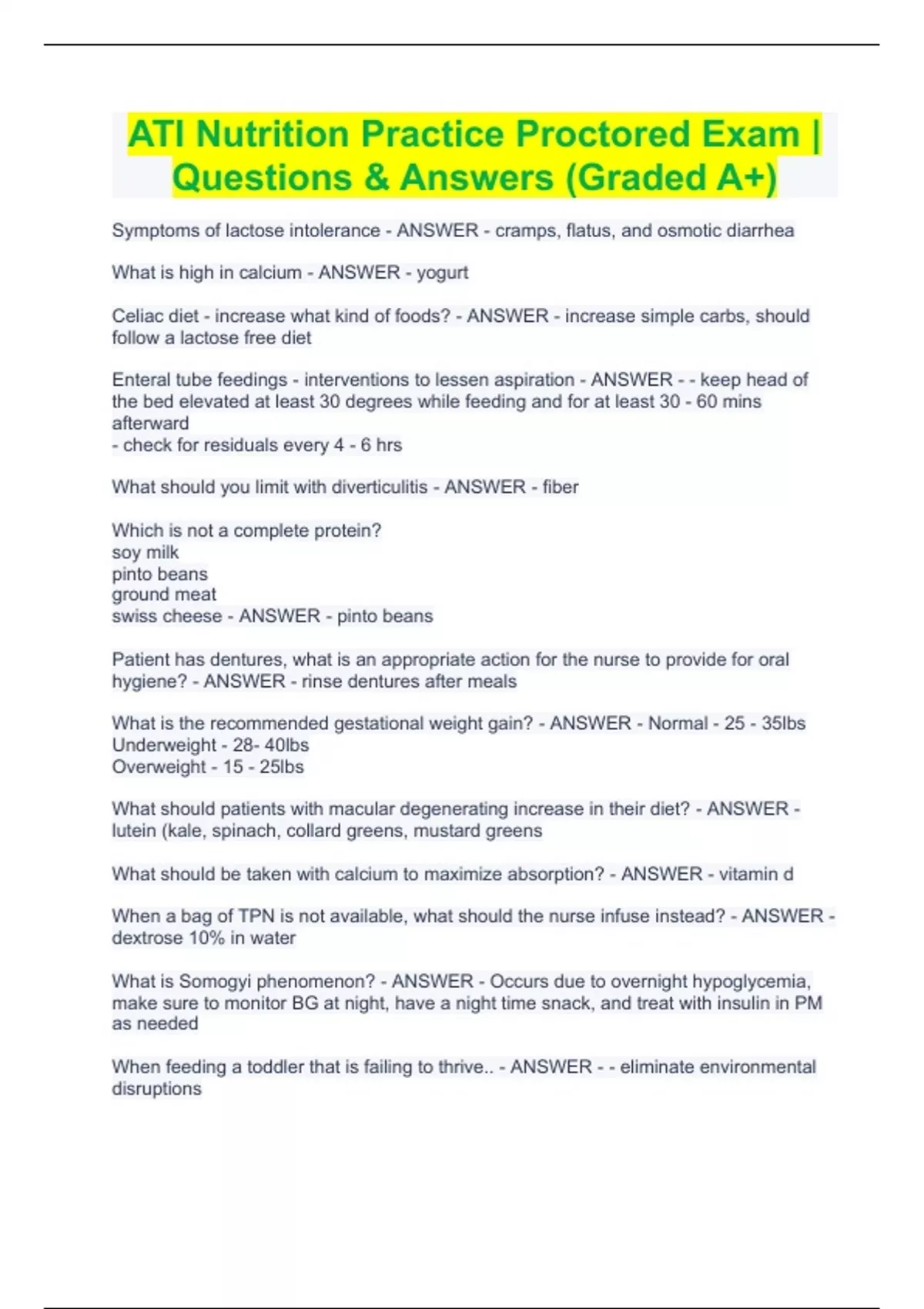 ATI Nutrition Practice Proctored Exam | Questions & Answers (Graded A+)

Symptoms of lactose intolerance - ANSWER - cramps, flatus, and osmotic diarrhea

What is high in calcium - ANSWER - yogurt

Celiac diet - increase what kind of foods? - ANSWER - increase simple carbs, should follow a lactose free diet

Enteral tube feedings - interventions to lessen aspiration - ANSWER - - keep head of the bed elevated at least 30 degrees while feeding and for at least 30 - 60 mins afterward
- check for residuals every 4 - 6 hrs

What should you limit with diverticulitis - ANSWER - fiber

Which is not a complete protein?
soy milk
pinto beans
ground meat
swiss cheese - ANSWER - pinto beans

Patient has dentures, what is an appropriate action for the nurse to provide for oral hygiene? - ANSWER - rinse dentures after meals

What is the recommended gestational weight gain? - ANSWER - Normal - 25 - 35lbs
Underweight - 28- 40lbs
Overweight - 15 - 25lbs

What should patients with macular degenerating increase in their diet? - ANSWER - lutein (kale, spinach, collard greens, mustard greens

What should be taken with calcium to maximize absorption? - ANSWER - vitamin d

When a bag of TPN is not available, what should the nurse infuse instead? - ANSWER - dextrose 10% in water

What is Somogyi phenomenon? - ANSWER - Occurs due to overnight hypoglycemia, make sure to monitor BG at night, have a night time snack, and treat with insulin in PM as needed

When feeding a toddler that is failing to thrive.. - ANSWER - - eliminate environmental disruptions